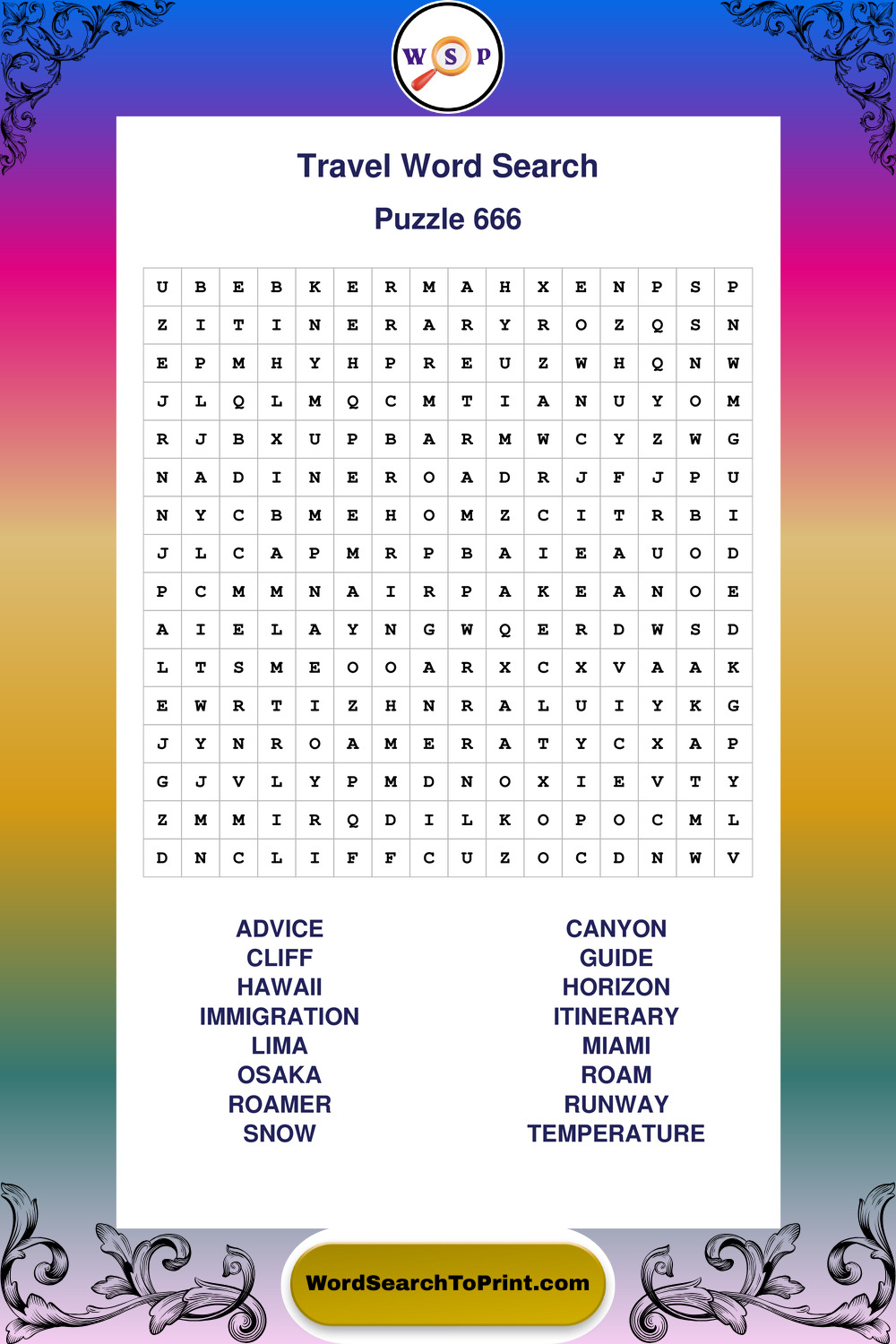 W S P

Travel Word Search

Puzzle 666

| U | B | E | B | K | E | R | M | A | H | X | E | N | P | S | P |
|---|---|---|---|---|---|---|---|---|---|---|---|---|---|---|---|
| Z | I | T | I | N | E | R | A | R | Y | R | O | Z | Q | S | N |
| E | P | M | H | Y | H | P | R | E | U | Z | W | H | Q | N | W |
| J | L | Q | L | M | Q | C | M | T | I | A | N | U | Y | O | M |
| R | J | B | X | U | P | B | A | R | M | W | C | Y | Z | W | G |
| N | A | D | I | N | E | R | O | A | D | R | J | F | J | P | U |
| N | Y | C | B | M | E | H | O | M | Z | C | I | T | R | B | I |
| J | L | C | A | P | M | R | P | B | A | I | E | A | U | O | D |
| P | C | M | M | N | A | I | R | P | A | K | E | A | N | O | E |
| A | I | E | L | A | Y | N | G | W | Q | E | R | D | W | S | D |
| L | T | S | M | E | O | O | A | R | X | C | X | V | A | A | K |
| E | W | R | T | I | Z | H | N | R | A | L | U | I | Y | K | G |
| J | Y | N | R | O | A | M | E | R | A | T | Y | C | X | A | P |
| G | J | V | L | Y | P | M | D | N | O | X | I | E | V | T | Y |
| Z | M | M | I | R | Q | D | I | L | K | O | P | O | C | M | L |
| D | N | C | L | I | F | F | C | U | Z | O | C | D | N | W | V |

ADVICE
CLIFF
HAWAII
IMMIGRATION
LIMA
OSAKA
ROAMER
SNOW

CANYON
GUIDE
HORIZON
ITINERARY
MIAMI
ROAM
RUNWAY
TEMPERATURE

WordSearchToPrint.com